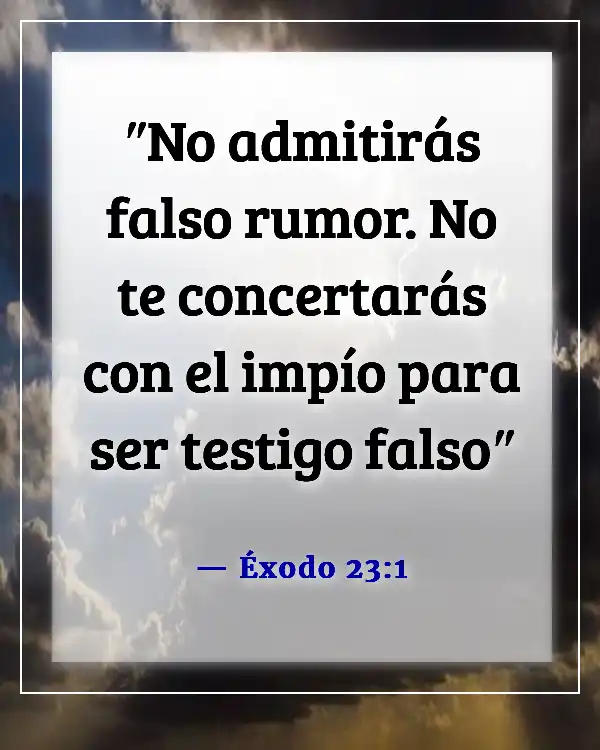 "No admitirás falso rumor. No te concertarás con el impío para ser testigo falso"

— Éxodo 23:1